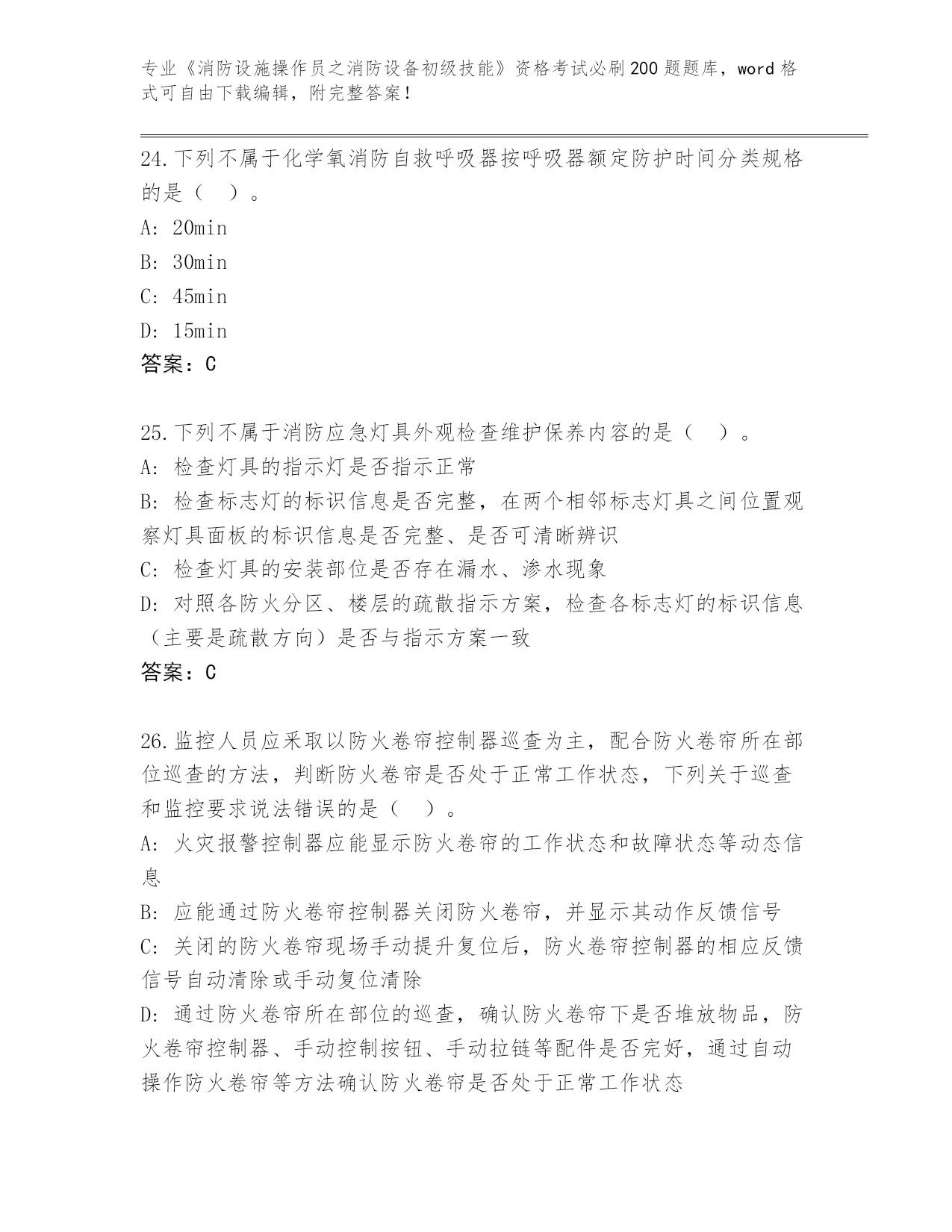 专业《消防设施操作员之消防设备初级技能》资格考试必刷200题题库，word格式可自由下载编辑，附完整答案！

24.下列不属于化学氧消防自救呼吸器按呼吸器额定防护时间分类规格的是（ ）。
A: 20min
B: 30min
C: 45min
D: 15min
答案：C

25.下列不属于消防应急灯具外观检查维护保养内容的是（ ）。
A: 检查灯具的指示灯是否指示正常
B: 检查标志灯的标识信息是否完整，在两个相邻标志灯具之间位置观察灯具面板的标识信息是否完整、是否可清晰辨识
C: 检查灯具的安装部位是否存在漏水、渗水现象
D: 对照各防火分区、楼层的疏散指示方案，检查各标志灯的标识信息（主要是疏散方向）是否与指示方案一致
答案：C

26.监控人员应采取以防火卷帘控制器巡查为主，配合防火卷帘所在部位巡查的方法，判断防火卷帘是否处于正常工作状态，下列关于巡查和监控要求说法错误的是（ ）。
A: 火灾报警控制器应能显示防火卷帘的工作状态和故障状态等动态信息
B: 应能通过防火卷帘控制器关闭防火卷帘，并显示其动作反馈信号
C: 关闭的防火卷帘现场手动提升复位后，防火卷帘控制器的相应反馈信号自动清除或手动复位清除
D: 通过防火卷帘所在部位的巡查，确认防火卷帘下是否堆放物品，防火卷帘控制器、手动控制按钮、手动拉链等配件是否完好，通过自动操作防火卷帘等方法确认防火卷帘是否处于正常工作状态